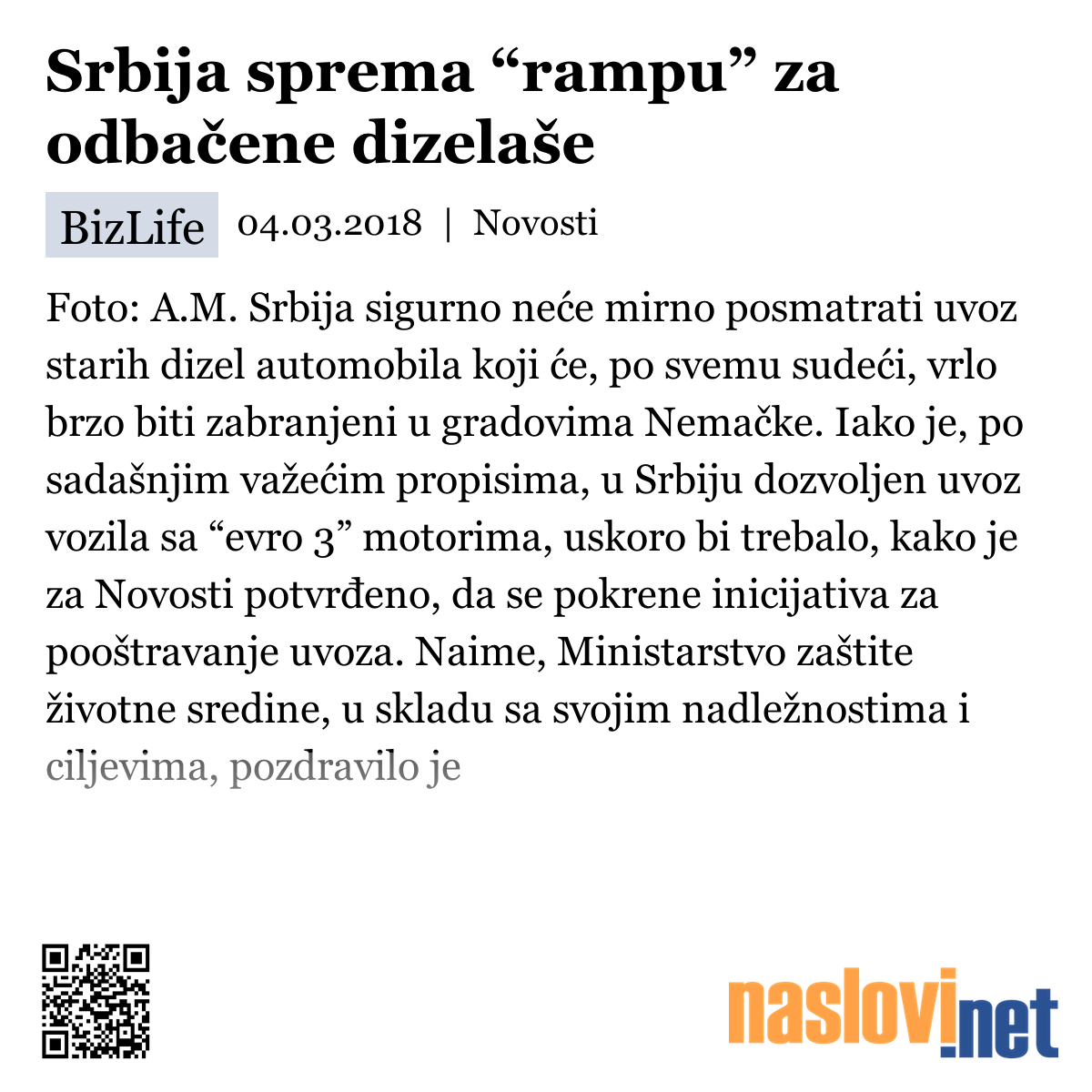 Srbija sprema “rampu” za odbačene dizelaše

BizLife 04.03.2018 | Novosti

Foto: A.M. Srbija sigurno neće mirno posmatrati uvoz starih dizel automobila koji će, po svemu sudeći, vrlo brzo biti zabranjeni u gradovima Nemačke. Iako je, po sadašnjim važećim propisima, u Srbiju dozvoljen uvoz vozila sa “evro 3” motorima, uskoro bi trebalo, kako je za Novosti potvrđeno, da se pokrene inicijativa za pooštravanje uvoza. Naime, Ministarstvo zaštite životne sredine, u skladu sa svojim nadležnostima i ciljevima, pozdravilo je

naslovi.net